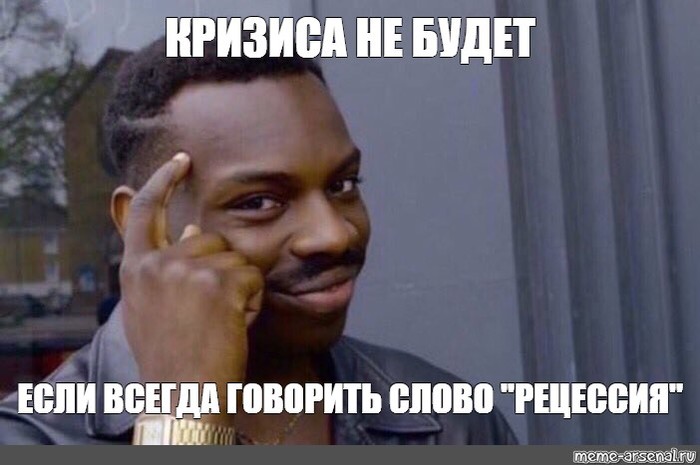 КРИЗИСА НЕ БУДЕТ

ЕСЛИ ВСЕГДА ГОВОРИТЬ СЛОВО "РЕЦЕССИЯ"

meme-arsenal.ru